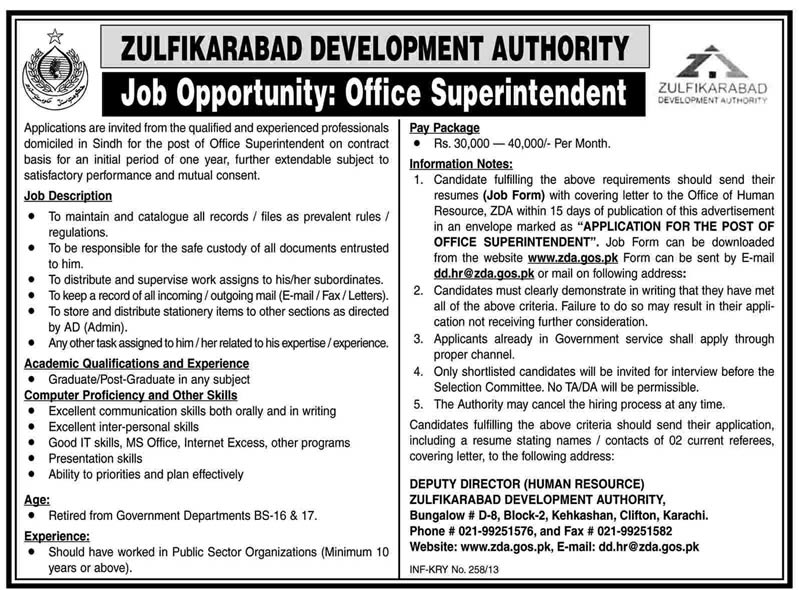 ZULFIKARABAD DEVELOPMENT AUTHORITY

Job Opportunity: Office Superintendent

ZULFIKARABAD
DEVELOPMENT AUTHORITY

Applications are invited from the qualified and experienced professionals domiciled in Sindh for the post of Office Superintendent on contract basis for an initial period of one year, further extendable subject to satisfactory performance and mutual consent.

Job Description

- To maintain and catalogue all records / files as prevalent rules / regulations.
- To be responsible for the safe custody of all documents entrusted to him.
- To distribute and supervise work assigns to his/her subordinates.
- To keep a record of all incoming / outgoing mail (E-mail / Fax / Letters).
- To store and distribute stationery items to other sections as directed by AD (Admin).
- Any other task assigned to him / her related to his expertise / experience.

Academic Qualifications and Experience

- Graduate/Post-Graduate in any subject

Computer Proficiency and Other Skills

- Excellent communication skills both orally and in writing
- Excellent inter-personal skills
- Good IT skills, MS Office, Internet Excess, other programs
- Presentation skills
- Ability to priorities and plan effectively

Age:

- Retired from Government Departments BS-16 & 17.

Experience:

- Should have worked in Public Sector Organizations (Minimum 10 years or above).

Pay Package

- Rs. 30,000 — 40,000/- Per Month.

Information Notes:

1. Candidate fulfilling the above requirements should send their resumes (Job Form) with covering letter to the Office of Human Resource, ZDA within 15 days of publication of this advertisement in an envelope marked as "APPLICATION FOR THE POST OF OFFICE SUPERINTENDENT". Job Form can be downloaded from the website www.zda.gos.pk Form can be sent by E-mail dd.hr@zda.gos.pk or mail on following address:
2. Candidates must clearly demonstrate in writing that they have met all of the above criteria. Failure to do so may result in their application not receiving further consideration.
3. Applicants already in Government service shall apply through proper channel.
4. Only shortlisted candidates will be invited for interview before the Selection Committee. No TA/DA will be permissible.
5. The Authority may cancel the hiring process at any time.

Candidates fulfilling the above criteria should send their application, including a resume stating names / contacts of 02 current referees, covering letter, to the following address:

DEPUTY DIRECTOR (HUMAN RESOURCE)
ZULFIKARABAD DEVELOPMENT AUTHORITY,
Bungalow # D-8, Block-2, Kehkashan, Clifton, Karachi.
Phone # 021-99251576, and Fax # 021-99251582
Website: www.zda.gos.pk, E-mail: dd.hr@zda.gos.pk

INF-KRY No. 258/13